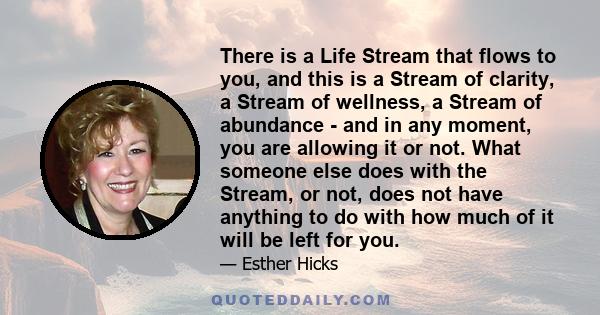 There is a Life Stream that flows to you, and this is a Stream of clarity, a Stream of wellness, a Stream of abundance - and in any moment, you are allowing it or not. What someone else does with the Stream, or not, does not have anything to do with how much of it will be left for you.

— Esther Hicks

QUOTEDDAILY.COM